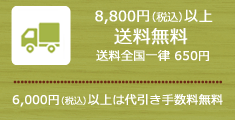 8,800円(税込)以上
送料無料
送料全国一律 650円

6,000円(税込)以上は代引き手数料無料